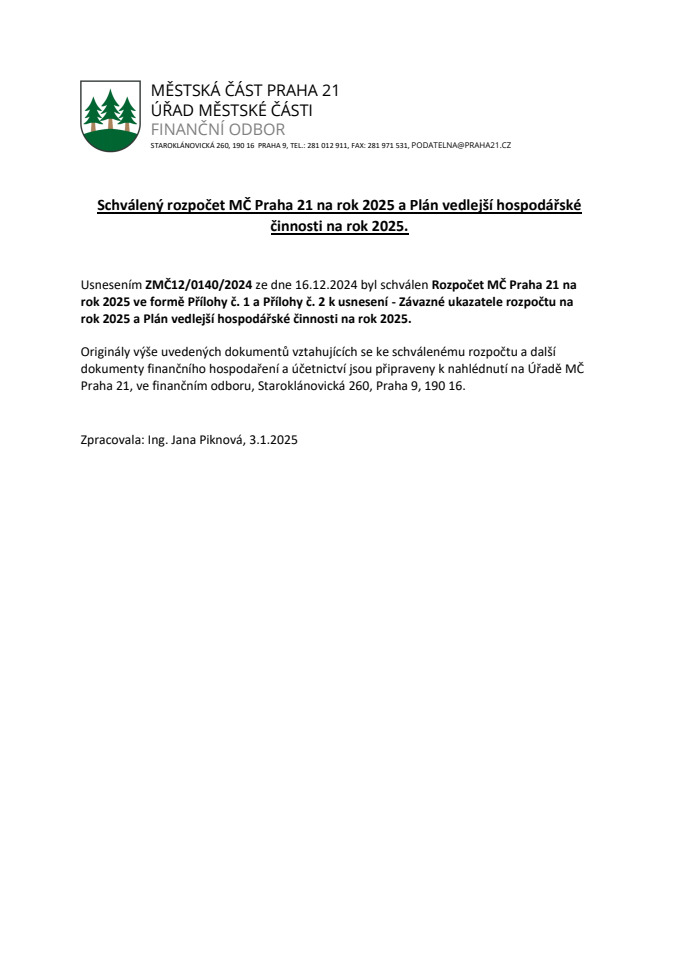 MĚSTSKÁ ČÁST PRAHA 21
ÚŘAD MĚSTSKÉ ČÁSTI
FINANČNÍ ODBOR
STAROKLÁNOVICKÁ 260, 190 16 PRAHA 9, TEL.: 281 012 911, FAX: 281 971 531, PODATELNA@PRAHA21.CZ

Schválený rozpočet MČ Praha 21 na rok 2025 a Plán vedlejší hospodářské činnosti na rok 2025.

Usnesením ZMČ12/0140/2024 ze dne 16.12.2024 byl schválen Rozpočet MČ Praha 21 na rok 2025 ve formě Přílohy č. 1 a Přílohy č. 2 k usnesení - Závazné ukazatele rozpočtu na rok 2025 a Plán vedlejší hospodářské činnosti na rok 2025.

Originály výše uvedených dokumentů vztahujících se ke schválenému rozpočtu a další dokumenty finančního hospodaření a účetnictví jsou připraveny k nahlédnutí na Úřadě MČ Praha 21, ve finančním odboru, Staroklánovická 260, Praha 9, 190 16.

Zpracovala: Ing. Jana Piknová, 3.1.2025